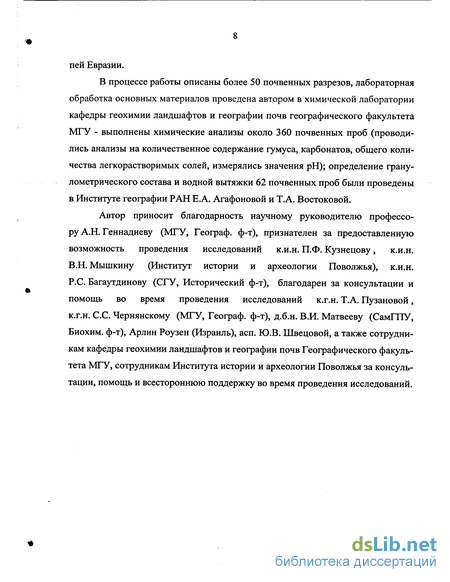 8

пей Евразии.

В процессе работы описаны более 50 почвенных разрезов, лабораторная обработка основных материалов проведена автором в химической лаборатории кафедры геохимии ландшафтов и географии почв географического факультета МГУ - выполнены химические анализы около 360 почвенных проб (проводились анализы на количественное содержание гумуса, карбонатов, общего количества легкорастворимых солей, измерялись значения pH); определение гранулометрического состава и водной вытяжки 62 почвенных проб были проведены в Институте географии РАН Е.А. Агафоновой и Т.А. Востоковой.

Автор приносит благодарность научному руководителю профессору А.Н. Геннадиеву (МГУ, Географ. ф-т), признателен за предоставленную возможность проведения исследований к.и.н. П.Ф. Кузнецову, к.и.н. В.Н. Мышкину (Институт истории и археологии Поволжья), к.и.н. Р.С. Багаутдинову (СГУ, Исторический ф-т), благодарен за консультации и помощь во время проведения исследований к.г.н. Т.А. Пузановой, к.г.н. С.С. Чернянскому (МГУ, Географ. ф-т), д.б.н. В.И. Матвееву (СамГПУ, Биохим. ф-т), Арлин Роузен (Израиль), асп. Ю.В. Швецовой, а также сотрудникам кафедры геохимии ландшафтов и географии почв Географического факультета МГУ, сотрудникам Института истории и археологии Поволжья за консультации, помощь и всестороннюю поддержку во время проведения исследований.

dsLib.net
библиотека диссертаций